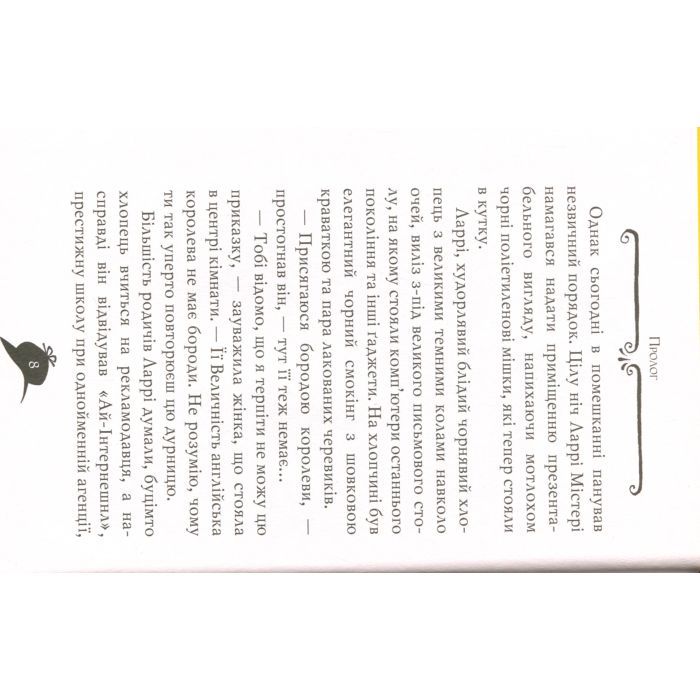 Пролог

Однак сьогодні в помешканні панував незвичний порядок. Цілу ніч Ларрі Містері намагався надати приміщенню презентабельного вигляду, напихаючи мотлохом чорні поліетиленові мішки, які тепер стояли в кутку.

Ларрі, худорлявий блідий чорнявий хлопець з великими темними колами навколо очей, виліз з-під великого письмового столу, на якому стояли комп'ютери останнього покоління та інші ґаджети. На хлопчині був елегантний чорний смокінг з шовковою краваткою та пара лакованих черевиків.

— Присягаюся бородою королеви, — простогнав він, — тут її теж немає...

— Тобі відомо, що я терпіти не можу цю приказку, — зауважила жінка, що стояла в центрі кімнати. — Її Величність англійська королева не має бороди. Не розумію, чому ти так уперто повторюєш цю дурницю.

Більшість родичів Ларрі думали, буцімто хлопець вчиться на рекламодавця, а насправді він відвідував «Ай-Інтернешнл», престижну школу при однойменній агенції,

8